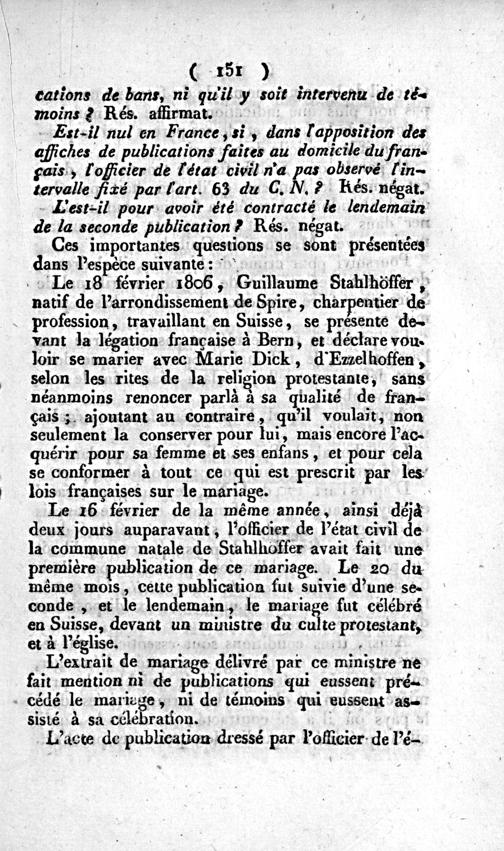 ( 151 )

cations de bans, ni qu'il y soit intervenu de témoins ? Rés. affirmat.

Est-il nul en France, si, dans l'apposition des affiches de publications faites au domicile du français, l'officier de l'état civil n'a pas observé l'intervalle fixé par l'art. 63 du C. N. ? Rés. négat.

L'est-il pour avoir été contracté le lendemain de la seconde publication ? Rés. négat.

Ces importantes questions se sont présentées dans l'espèce suivante :

Le 18 février 1806, Guillaume Stahlhöffer, natif de l'arrondissement de Spire, charpentier de profession, travaillant en Suisse, se présente devant la légation française à Bern, et déclare vouloir se marier avec Marie Dick, d'Ezzelhoffen, selon les rites de la religion protestante, sans néanmoins renoncer parlà à sa qualité de français ; ajoutant au contraire, qu'il voulait, non seulement la conserver pour lui, mais encore l'acquérir pour sa femme et ses enfans, et pour cela se conformer à tout ce qui est prescrit par les lois françaises sur le mariage.

Le 16 février de la même année, ainsi déjà deux jours auparavant, l'officier de l'état civil de la commune natale de Stahlhöffer avait fait une première publication de ce mariage. Le 20 du même mois, cette publication fut suivie d'une seconde, et le lendemain, le mariage fut célébré en Suisse, devant un ministre du culte protestant, et à l'église.

L'extrait de mariage délivré par ce ministre ne fait mention ni de publications qui eussent précédé le mariage, ni de témoins qui eussent assisté à sa célébration.

L'acte de publication dressé par l'officier de l'é-